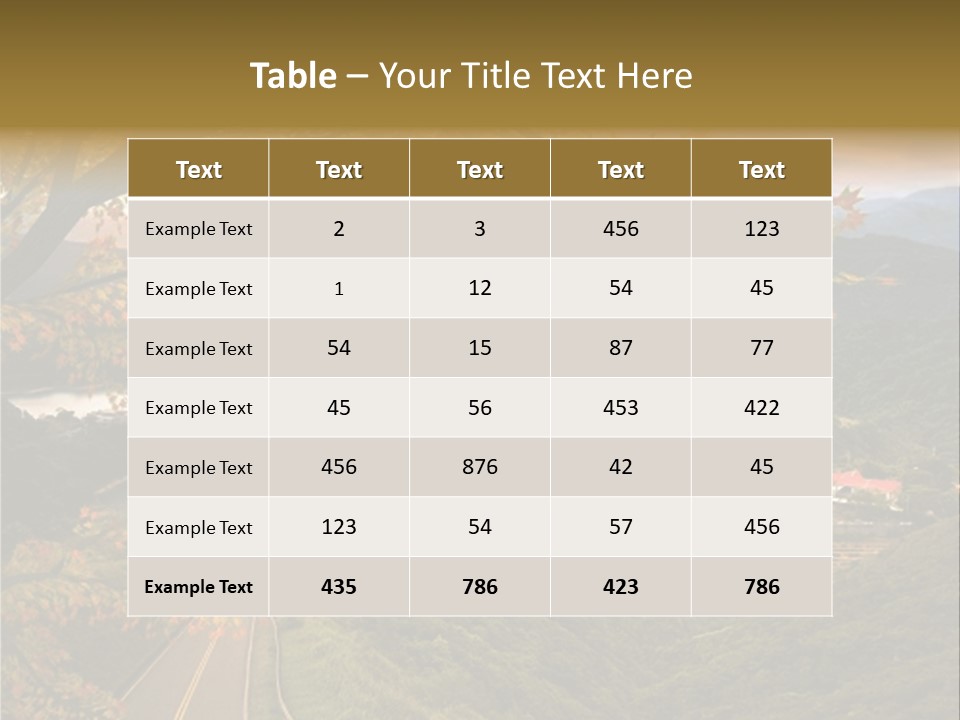 Table – Your Title Text Here

| Text | Text | Text | Text | Text |
|---|---|---|---|---|
| Example Text | 2 | 3 | 456 | 123 |
| Example Text | 1 | 12 | 54 | 45 |
| Example Text | 54 | 15 | 87 | 77 |
| Example Text | 45 | 56 | 453 | 422 |
| Example Text | 456 | 876 | 42 | 45 |
| Example Text | 123 | 54 | 57 | 456 |
| Example Text | 435 | 786 | 423 | 786 |